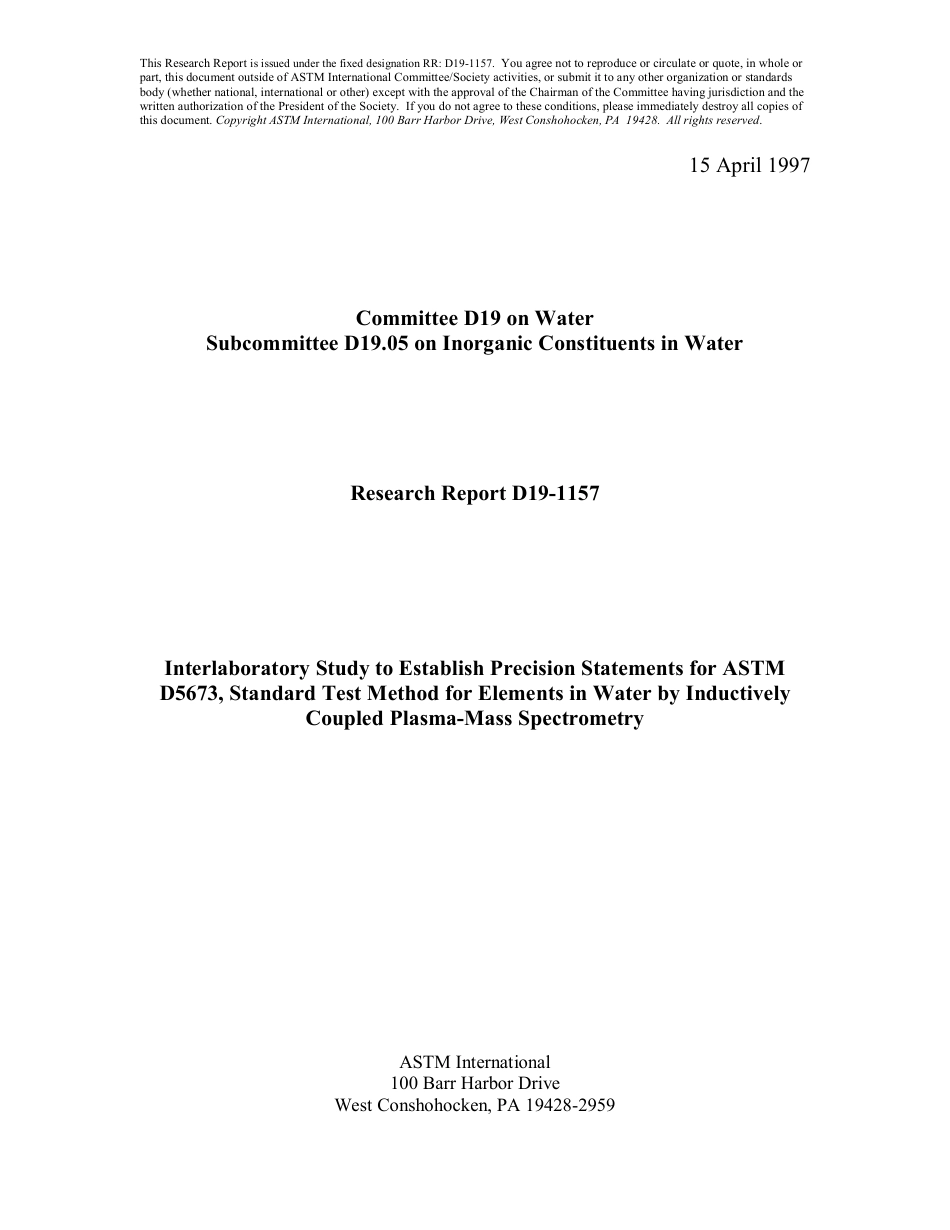 This Research Report is issued under the fixed designation RR: D19-1157. You agree not to reproduce or circulate or quote, in whole or part, this document outside of ASTM International Committee/Society activities, or submit it to any other organization or standards body (whether national, international or other) except with the approval of the Chairman of the Committee having jurisdiction and the written authorization of the President of the Society. If you do not agree to these conditions, please immediately destroy all copies of this document. Copyright ASTM International, 100 Barr Harbor Drive, West Conshohocken, PA 19428. All rights reserved.

15 April 1997

Committee D19 on Water
Subcommittee D19.05 on Inorganic Constituents in Water

Research Report D19-1157

Interlaboratory Study to Establish Precision Statements for ASTM D5673, Standard Test Method for Elements in Water by Inductively Coupled Plasma-Mass Spectrometry

ASTM International
100 Barr Harbor Drive
West Conshohocken, PA 19428-2959